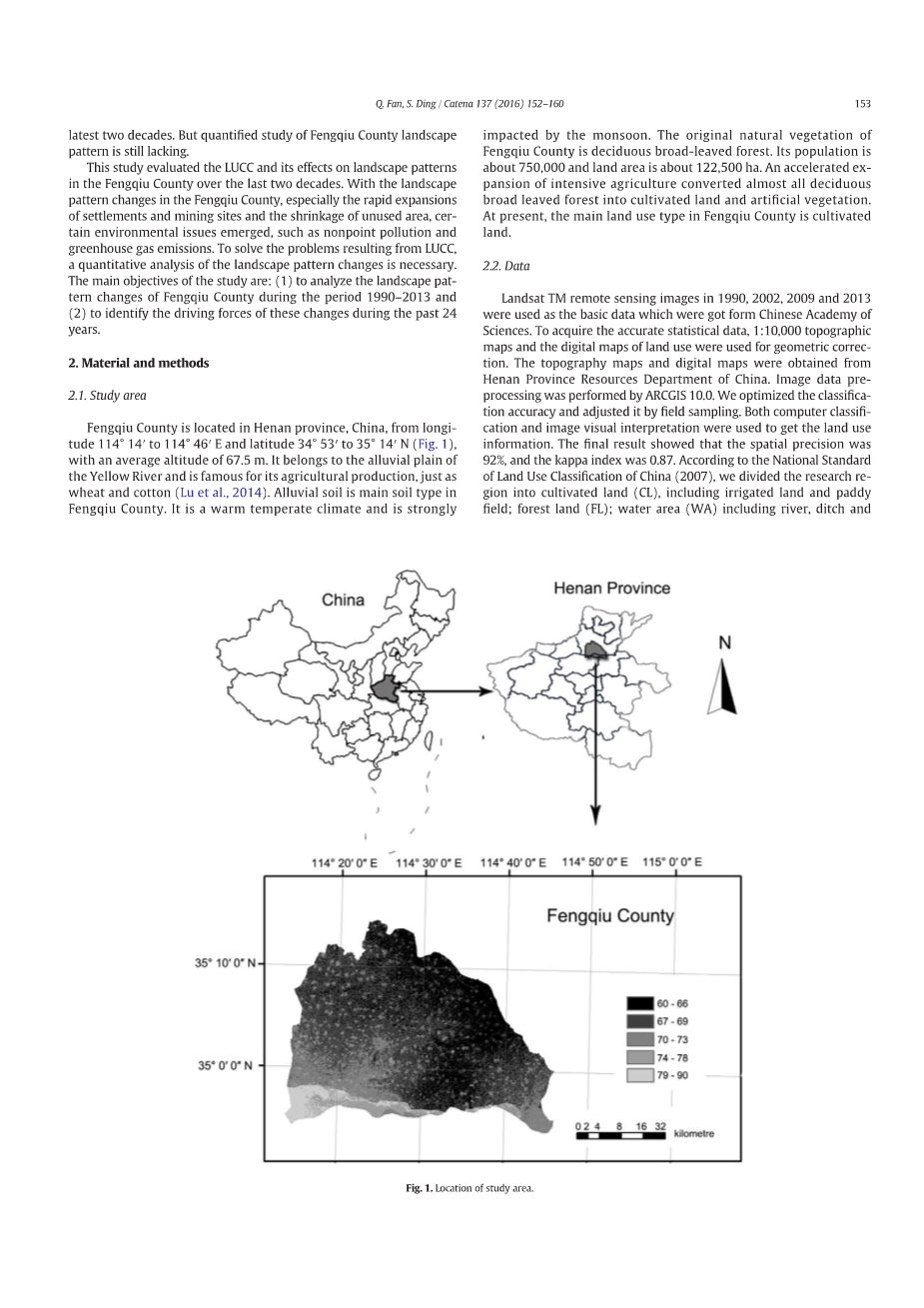 Q. Fan, S. Ding / Catena 137 (2016) 152–160

153

latest two decades. But quantified study of Fengqiu County landscape pattern is still lacking.

This study evaluated the LUCC and its effects on landscape patterns in the Fengqiu County over the last two decades. With the landscape pattern changes in the Fengqiu County, especially the rapid expansions of settlements and mining sites and the shrinkage of unused area, certain environmental issues emerged, such as nonpoint pollution and greenhouse gas emissions. To solve the problems resulting from LUCC, a quantitative analysis of the landscape pattern changes is necessary. The main objectives of the study are: (1) to analyze the landscape pattern changes of Fengqiu County during the period 1990–2013 and (2) to identify the driving forces of these changes during the past 24 years.

2. Material and methods

2.1. Study area

Fengqiu County is located in Henan province, China, from longitude 114° 14′ to 114° 46′ E and latitude 34° 53′ to 35° 14′ N (Fig. 1), with an average altitude of 67.5 m. It belongs to the alluvial plain of the Yellow River and is famous for its agricultural production, just as wheat and cotton (Lu et al., 2014). Alluvial soil is main soil type in Fengqiu County. It is a warm temperate climate and is strongly impacted by the monsoon. The original natural vegetation of Fengqiu County is deciduous broad-leaved forest. Its population is about 750,000 and land area is about 122,500 ha. An accelerated expansion of intensive agriculture converted almost all deciduous broad leaved forest into cultivated land and artificial vegetation. At present, the main land use type in Fengqiu County is cultivated land.

2.2. Data

Landsat TM remote sensing images in 1990, 2002, 2009 and 2013 were used as the basic data which were got form Chinese Academy of Sciences. To acquire the accurate statistical data, 1:10,000 topographic maps and the digital maps of land use were used for geometric correction. The topography maps and digital maps were obtained from Henan Province Resources Department of China. Image data preprocessing was performed by ARCGIS 10.0. We optimized the classification accuracy and adjusted it by field sampling. Both computer classification and image visual interpretation were used to get the land use information. The final result showed that the spatial precision was 92%, and the kappa index was 0.87. According to the National Standard of Land Use Classification of China (2007), we divided the research region into cultivated land (CL), including irrigated land and paddy field; forest land (FL); water area (WA) including river, ditch and

China

Henan Province

N

114° 20′ 0″ E 114° 30′ 0″ E 114° 40′ 0″ E 114° 50′ 0″ E 115° 0′ 0″ E

Fengqiu County

35° 10′ 0″ N

35° 0′ 0″ N

60 - 66
67 - 69
70 - 73
74 - 78
79 - 90

0 2 4 8 16 32 kilometre

Fig. 1. Location of study area.